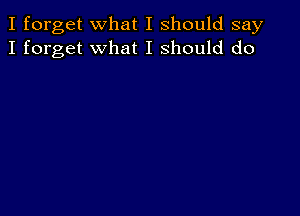 I forget what I should say
I forget what I should do